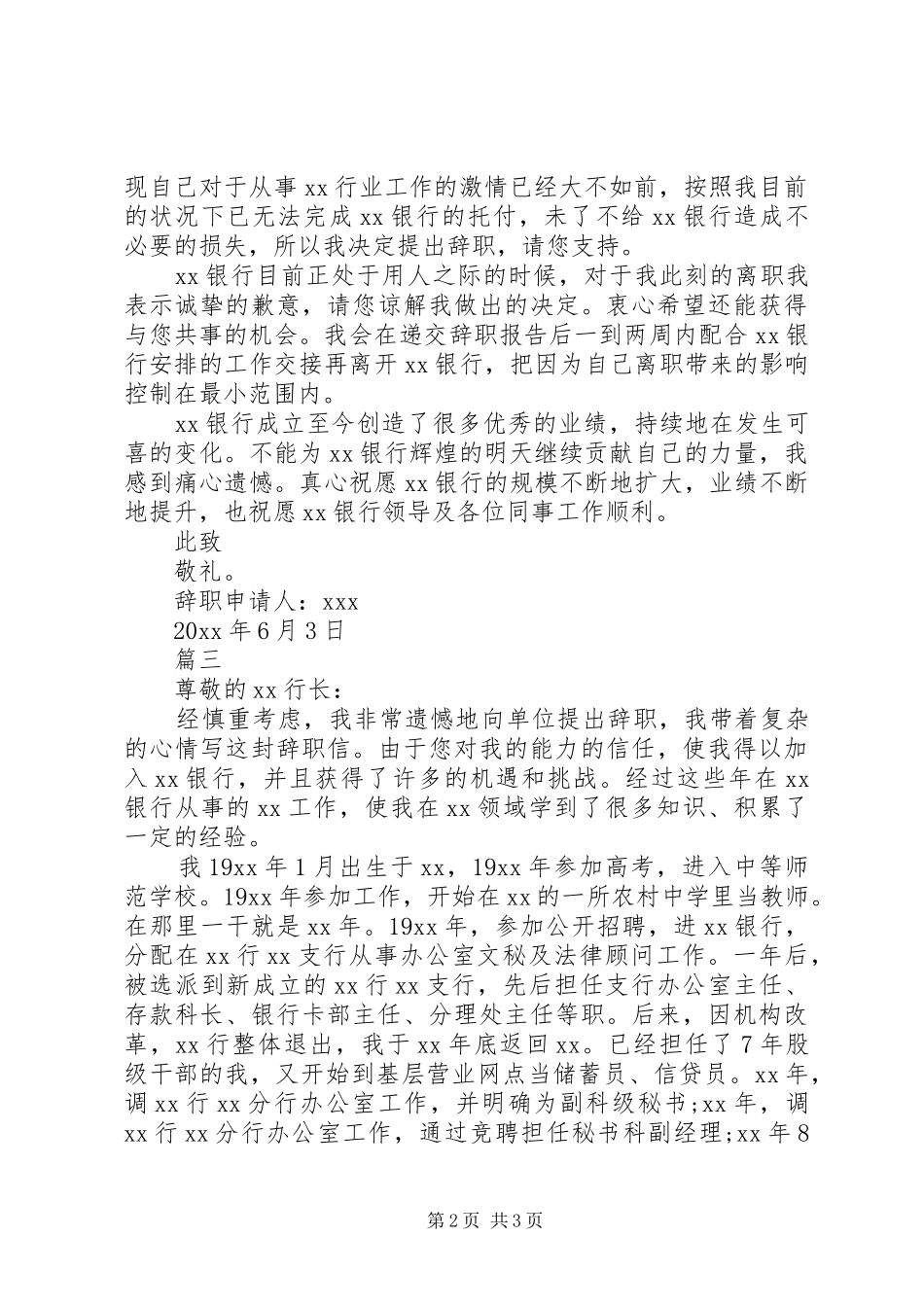 现自己对于从事 xx 行业工作的激情已经大不如前，按照我目前的状况下已无法完成 xx 银行的托付，未了不给 xx 银行造成不必要的损失，所以我决定提出辞职，请您支持。

xx 银行目前正处于用人之际的时候，对于我此刻的离职我表示诚挚的歉意，请您谅解我做出的决定。衷心希望还能获得与您共事的机会。我会在递交辞职报告后一到两周内配合 xx 银行安排的工作交接再离开 xx 银行，把因为自己离职带来的影响控制在最小范围内。

xx 银行成立至今创造了很多优秀的业绩，持续地在发生可喜的变化。不能为 xx 银行辉煌的明天继续贡献自己的力量，我感到痛心遗憾。真心祝愿 xx 银行的规模不断地扩大，业绩不断地提升，也祝愿 xx 银行领导及各位同事工作顺利。

此致

敬礼。

辞职申请人：xxx

20xx 年 6 月 3 日

篇三

尊敬的 xx 行长：

经慎重考虑，我非常遗憾地向单位提出辞职，我带着复杂的心情写这封辞职信。由于您对我的能力的信任，使我得以加入 xx 银行，并且获得了许多的机遇和挑战。经过这些年在 xx 银行从事的 xx 工作，使我在 xx 领域学到了很多知识、积累了一定的经验。

我 19xx 年 1 月出生于 xx，19xx 年参加高考，进入中等师范学校。19xx 年参加工作，开始在 xx 的一所农村中学里当教师。在那里一干就是 xx 年。19xx 年，参加公开招聘，进 xx 银行，分配在 xx 行 xx 支行从事办公室文秘及法律顾问工作。一年后，被选派到新成立的 xx 行 xx 支行，先后担任支行办公室主任、存款科长、银行卡部主任、分理处主任等职。后来，因机构改革，xx 行整体退出，我于 xx 年底返回 xx。已经担任了 7 年股级干部的我，又开始到基层营业网点当储蓄员、信贷员。xx 年，调 xx 行 xx 分行办公室工作，并明确为副科级秘书;xx 年，调 xx 行 xx 分行办公室工作，通过竞聘担任秘书科副经理;xx 年 8

第 2 页 共 3 页